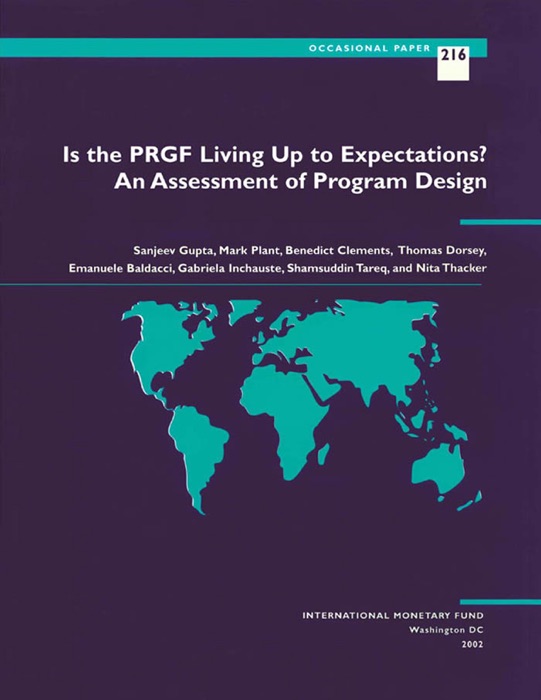 OCCASIONAL PAPER 216

Is the PRGF Living Up to Expectations?
An Assessment of Program Design

Sanjeev Gupta, Mark Plant, Benedict Clements, Thomas Dorsey, Emanuele Baldacci, Gabriela Inchauste, Shamsuddin Tareq, and Nita Thacker

INTERNATIONAL MONETARY FUND
Washington DC
2002